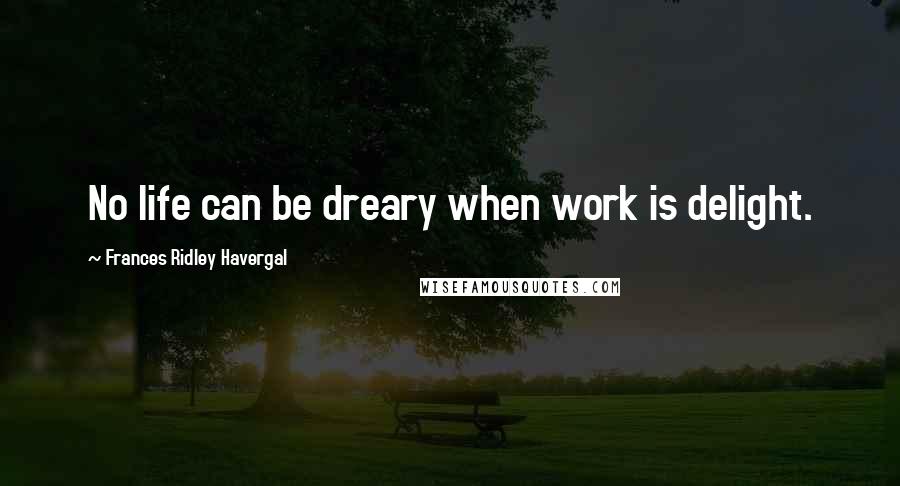 No life can be dreary when work is delight.

~ Frances Ridley Havergal

WISEFAMOUSQUOTES.COM